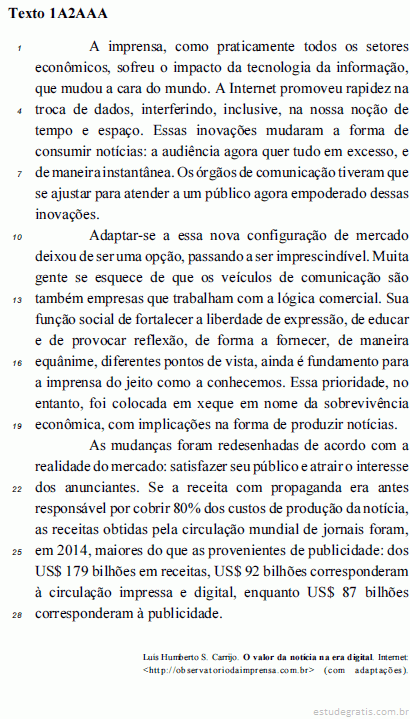 Texto 1A2AAA

1 A imprensa, como praticamente todos os setores econômicos, sofreu o impacto da tecnologia da informação, que mudou a cara do mundo. A Internet promoveu rapidez na 4 troca de dados, interferindo, inclusive, na nossa noção de tempo e espaço. Essas inovações mudaram a forma de consumir notícias: a audiência agora quer tudo em excesso, e 7 de maneira instantânea. Os órgãos de comunicação tiveram que se ajustar para atender a um público agora empoderado dessas inovações.

10 Adaptar-se a essa nova configuração de mercado deixou de ser uma opção, passando a ser imprescindível. Muita gente se esquece de que os veículos de comunicação são 13 também empresas que trabalham com a lógica comercial. Sua função social de fortalecer a liberdade de expressão, de educar e de provocar reflexão, de forma a fornecer, de maneira 16 equânime, diferentes pontos de vista, ainda é fundamento para a imprensa do jeito como a conhecemos. Essa prioridade, no entanto, foi colocada em xeque em nome da sobrevivência 19 econômica, com implicações na forma de produzir notícias.

As mudanças foram redesenhadas de acordo com a realidade do mercado: satisfazer seu público e atrair o interesse 22 dos anunciantes. Se a receita com propaganda era antes responsável por cobrir 80% dos custos de produção da notícia, as receitas obtidas pela circulação mundial de jornais foram, 25 em 2014, maiores do que as provenientes de publicidade: dos US$ 179 bilhões em receitas, US$ 92 bilhões corresponderam à circulação impressa e digital, enquanto US$ 87 bilhões 28 corresponderam à publicidade.

Luís Humberto S. Carrijo. O valor da notícia na era digital. Internet: <http://observatoriodaimprensa.com.br> (com adaptações).

estudegratis.com.br